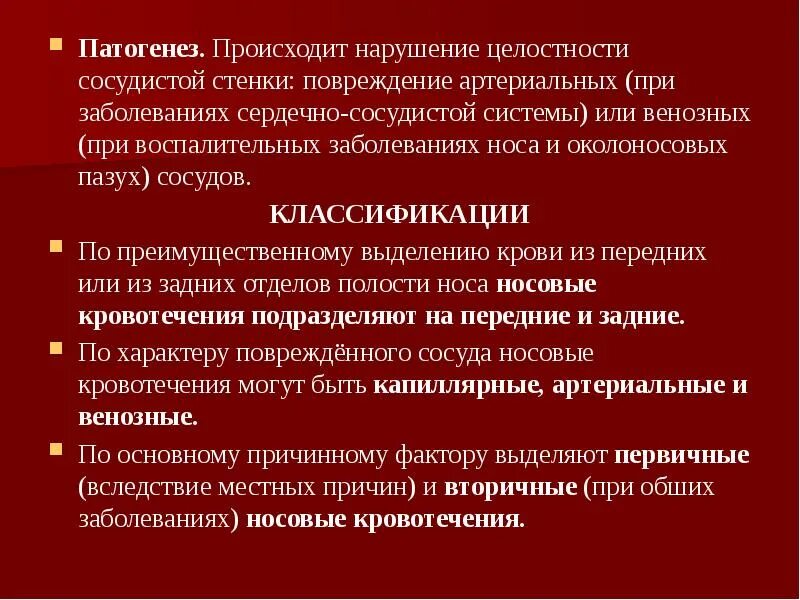 Патогенез. Происходит нарушение целостности сосудистой стенки: повреждение артериальных (при заболеваниях сердечно-сосудистой системы) или венозных (при воспалительных заболеваниях носа и околоносовых пазух) сосудов.

КЛАССИФИКАЦИИ

По преимущественному выделению крови из передних или из задних отделов полости носа носовые кровотечения подразделяют на передние и задние.

По характеру повреждённого сосуда носовые кровотечения могут быть капиллярные, артериальные и венозные.

По основному причинному фактору выделяют первичные (вследствие местных причин) и вторичные (при обших заболеваниях) носовые кровотечения.